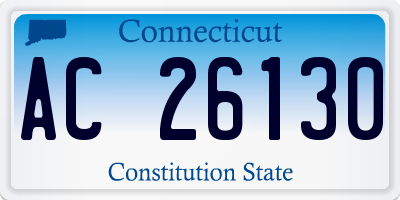 Connecticut

AC 26130

Constitution State